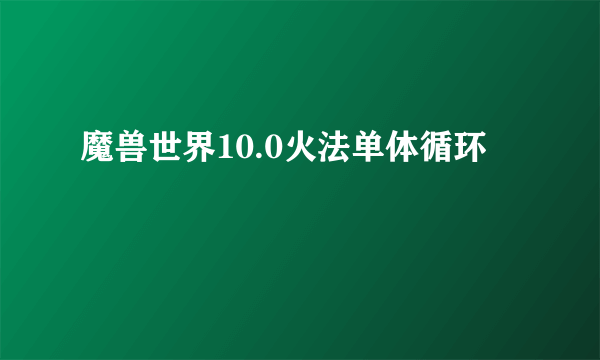 魔兽世界10.0火法单体循环